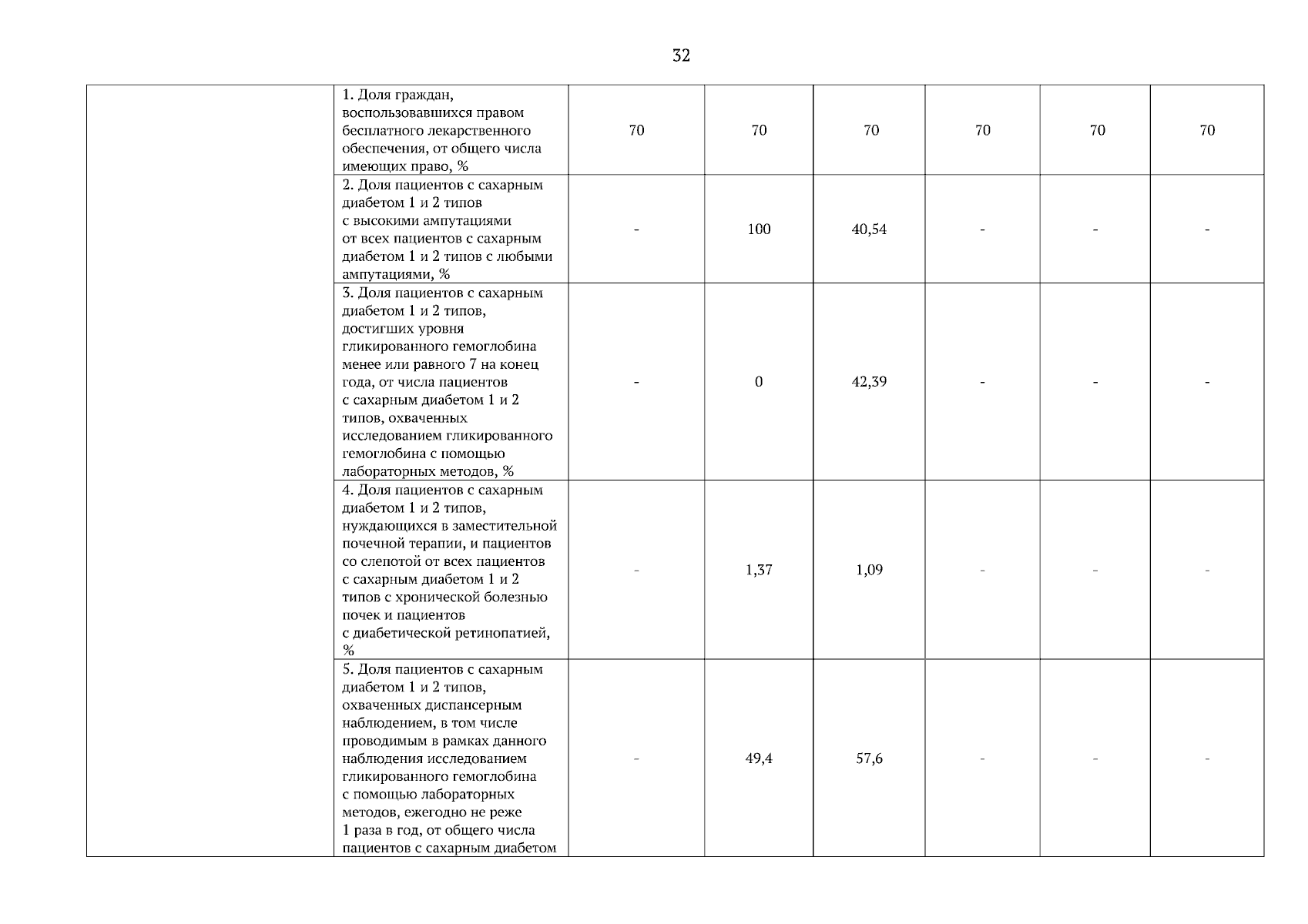 32

|  |  |  |  |  |  |  |  |
|---|---|---|---|---|---|---|---|
|  | 1. Доля граждан, воспользовавшихся правом бесплатного лекарственного обеспечения, от общего числа имеющих право, % | 70 | 70 | 70 | 70 | 70 | 70 |
|  | 2. Доля пациентов с сахарным диабетом 1 и 2 типов с высокими ампутациями от всех пациентов с сахарным диабетом 1 и 2 типов с любыми ампутациями, % | - | 100 | 40,54 | - | - | - |
|  | 3. Доля пациентов с сахарным диабетом 1 и 2 типов, достигших уровня гликированного гемоглобина менее или равного 7 на конец года, от числа пациентов с сахарным диабетом 1 и 2 типов, охваченных исследованием гликированного гемоглобина с помощью лабораторных методов, % | - | 0 | 42,39 | - | - | - |
|  | 4. Доля пациентов с сахарным диабетом 1 и 2 типов, нуждающихся в заместительной почечной терапии, и пациентов со слепотой от всех пациентов с сахарным диабетом 1 и 2 типов с хронической болезнью почек и пациентов с диабетической ретинопатией, % | - | 1,37 | 1,09 | - | - | - |
|  | 5. Доля пациентов с сахарным диабетом 1 и 2 типов, охваченных диспансерным наблюдением, в том числе проводимым в рамках данного наблюдения исследованием гликированного гемоглобина с помощью лабораторных методов, ежегодно не реже 1 раза в год, от общего числа пациентов с сахарным диабетом | - | 49,4 | 57,6 | - | - | - |